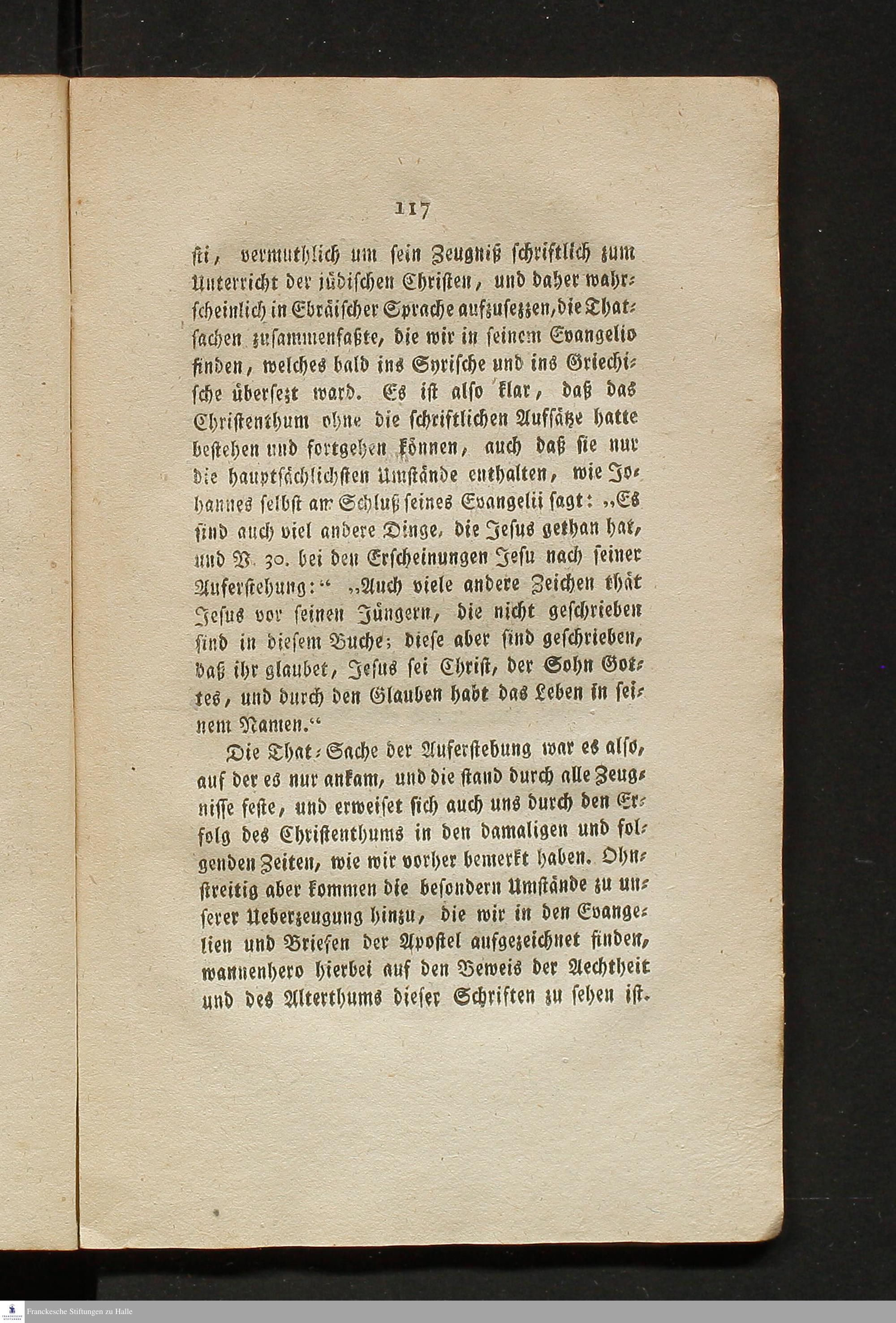 117

sti, vermuthlich um sein Zeugniß schriftlich zum Unterricht der jüdischen Christen, und daher wahrscheinlich in Ebräischer Sprache aufzusezzen, die Thatsachen zusammenfaßte, die wir in seinem Evangelio finden, welches bald ins Syrische und ins Griechische übersezt ward. Es ist also klar, daß das Christenthum ohne die schriftlichen Aufsätze hatte bestehen und fortgehen können, auch daß sie nur die hauptsächlichsten Umstände enthalten, wie Johannes selbst am Schluß seines Evangelii sagt: „Es sind auch viel andere Dinge, die Jesus gethan hat, und V. 30. bei den Erscheinungen Jesu nach seiner Auferstehung:“ „Auch viele andere Zeichen thät Jesus vor seinen Jüngern, die nicht geschrieben sind in diesem Buche; diese aber sind geschrieben, daß ihr glaubet, Jesus sei Christ, der Sohn Gottes, und durch den Glauben habt das Leben in seinem Namen.“

Die That-Sache der Auferstehung war es also, auf der es nur ankam, und die stand durch alle Zeugnisse feste, und erweiset sich auch uns durch den Erfolg des Christenthums in den damaligen und folgenden Zeiten, wie wir vorher bemerkt haben. Ohnstreitig aber kommen die besondern Umstände zu unserer Ueberzeugung hinzu, die wir in den Evangelien und Briefen der Apostel aufgezeichnet finden, wannenhero hierbei auf den Beweis der Aechtheit und des Alterthums dieser Schriften zu sehen ist.

Franckesche Stiftungen zu Halle